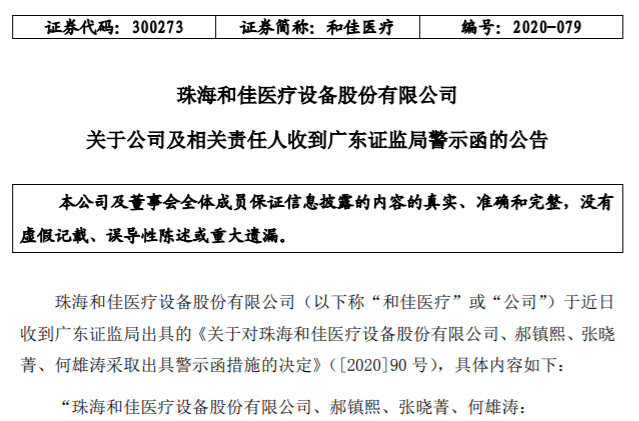 证券代码：300273 证券简称：和佳医疗 编号：2020-079

珠海和佳医疗设备股份有限公司

关于公司及相关责任人收到广东证监局警示函的公告

本公司及董事会全体成员保证信息披露的内容的真实、准确和完整，没有虚假记载、误导性陈述或重大遗漏。

珠海和佳医疗设备股份有限公司（以下称“和佳医疗”或“公司”）于近日收到广东证监局出具的《关于对珠海和佳医疗设备股份有限公司、郝镇熙、张晓菁、何雄涛采取出具警示函措施的决定》（[2020]90号），具体内容如下：

“珠海和佳医疗设备股份有限公司、郝镇熙、张晓菁、何雄涛：